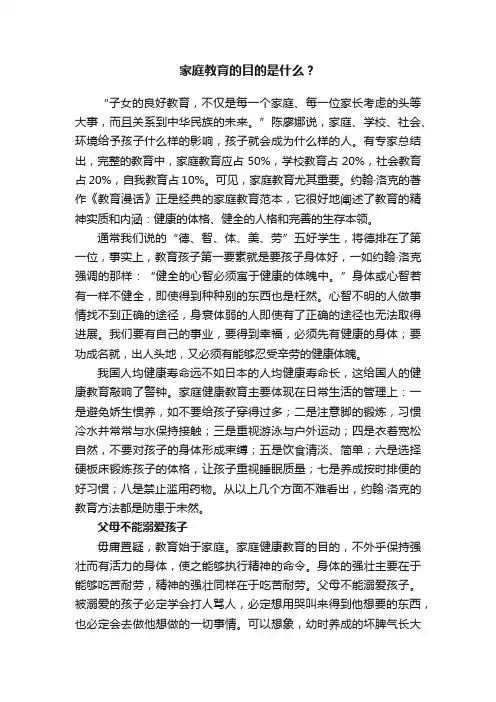 家庭教育的目的是什么？

“子女的良好教育，不仅是每一个家庭、每一位家长考虑的头等大事，而且关系到中华民族的未来。”陈廖娜说，家庭、学校、社会、环境给予孩子什么样的影响，孩子就会成为什么样的人。有专家总结出，完整的教育中，家庭教育应占 50%，学校教育占 20%，社会教育占 20%，自我教育占 10%。可见，家庭教育尤其重要。约翰·洛克的著作《教育漫话》正是经典的家庭教育范本，它很好地阐述了教育的精神实质和内涵：健康的体格、健全的人格和完善的生存本领。

通常我们说的“德、智、体、美、劳”五好学生，将德排在了第一位，事实上，教育孩子第一要素就是要孩子身体好，一如约翰·洛克强调的那样：“健全的心智必须寓于健康的体魄中。”身体或心智若有一样不健全，即使得到种种别的东西也是枉然。心智不明的人做事情找不到正确的途径，身衰体弱的人即使有了正确的途径也无法取得进展。我们要有自己的事业，要得到幸福，必须先有健康的身体；要功成名就，出人头地，又必须有能够忍受辛劳的健康体魄。

我国人均健康寿命远不如日本的人均健康寿命长，这给国人的健康教育敲响了警钟。家庭健康教育主要体现在日常生活的管理上：一是避免娇生惯养，如不要给孩子穿得过多；二是注意脚的锻炼，习惯冷水并常常与水保持接触；三是重视游泳与户外运动；四是衣着宽松自然，不要对孩子的身体形成束缚；五是饮食清淡、简单；六是选择硬板床锻炼孩子的体格，让孩子重视睡眠质量；七是养成按时排便的好习惯；八是禁止滥用药物。从以上几个方面不难看出，约翰·洛克的教育方法都是防患于未然。

父母不能溺爱孩子

毋庸置疑，教育始于家庭。家庭健康教育的目的，不外乎保持强壮而有活力的身体，使之能够执行精神的命令。身体的强壮主要在于能够吃苦耐劳，精神的强壮同样在于吃苦耐劳。父母不能溺爱孩子。被溺爱的孩子必定学会打人骂人，必定想用哭叫来得到他想要的东西，也必定会去做他想做的一切事情。可以想象，幼时养成的坏脾气长大